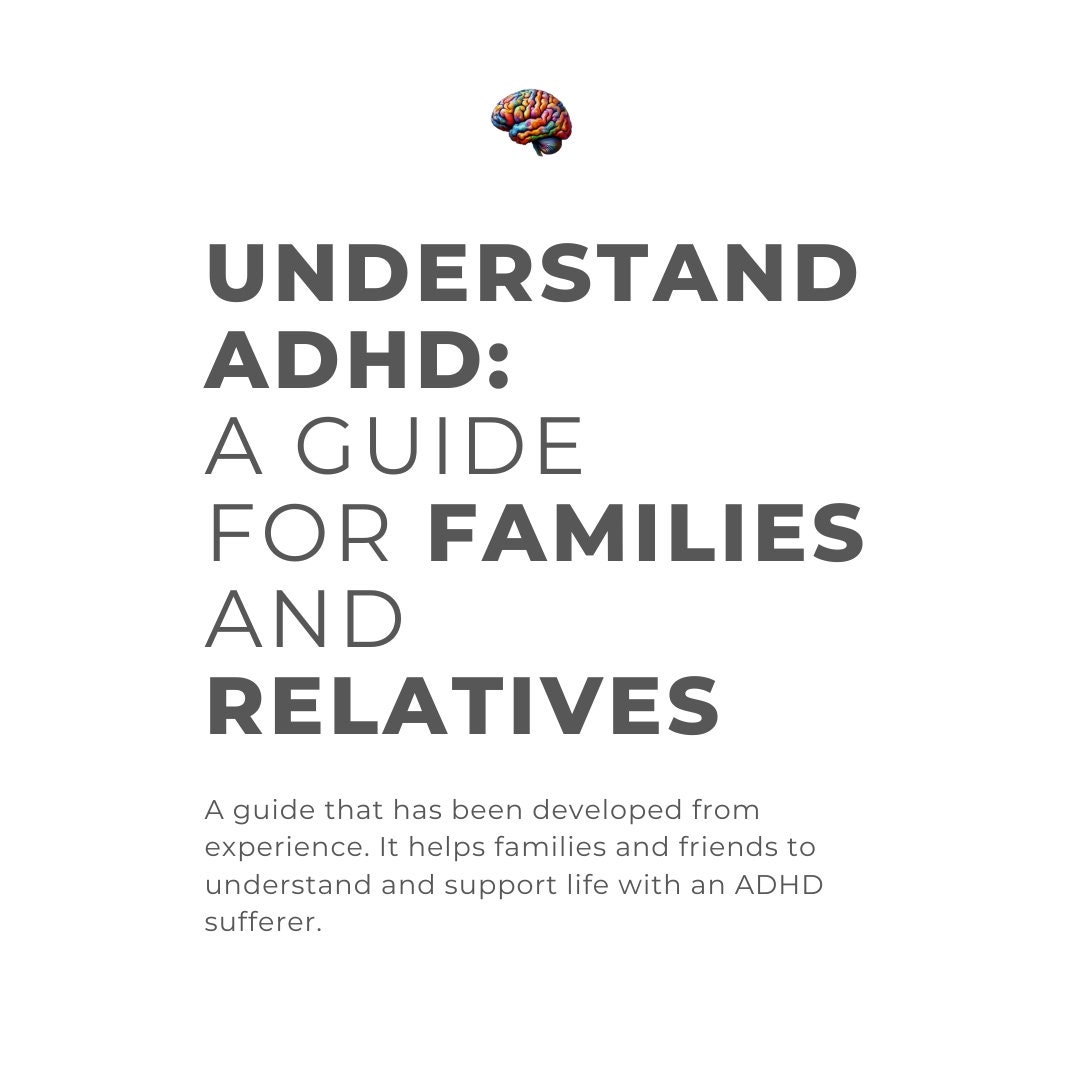 UNDERSTAND ADHD: A GUIDE FOR FAMILIES AND RELATIVES

A guide that has been developed from experience. It helps families and friends to understand and support life with an ADHD sufferer.